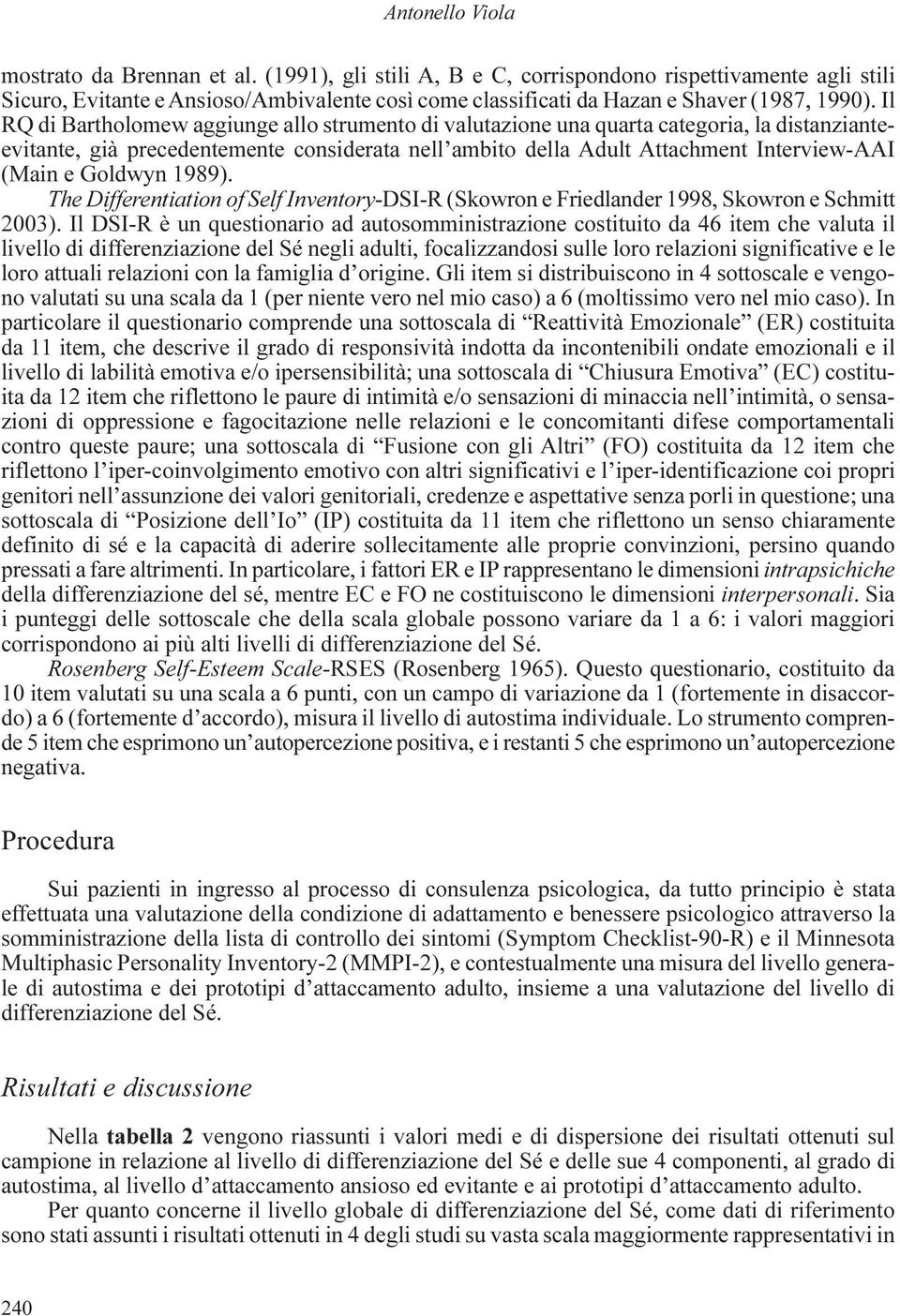 Antonello Viola

mostrato da Brennan et al. (1991), gli stili A, B e C, corrispondono rispettivamente agli stili Sicuro, Evitante e Ansioso/Ambivalente così come classificati da Hazan e Shaver (1987, 1990). Il RQ di Bartholomew aggiunge allo strumento di valutazione una quarta categoria, la distanziante-evitante, già precedentemente considerata nell'ambito della Adult Attachment Interview-AAI (Main e Goldwyn 1989).

The Differentiation of Self Inventory-DSI-R (Skowron e Friedlander 1998, Skowron e Schmitt 2003). Il DSI-R è un questionario ad autosomministrazione costituito da 46 item che valuta il livello di differenziazione del Sé negli adulti, focalizzandosi sulle loro relazioni significative e le loro attuali relazioni con la famiglia d'origine. Gli item si distribuiscono in 4 sottoscale e vengono valutati su una scala da 1 (per niente vero nel mio caso) a 6 (moltissimo vero nel mio caso). In particolare il questionario comprende una sottoscala di "Reattività Emozionale" (ER) costituita da 11 item, che descrive il grado di responsività indotta da incontenibili ondate emozionali e il livello di labilità emotiva e/o ipersensibilità; una sottoscala di "Chiusura Emotiva" (EC) costituita da 12 item che riflettono le paure di intimità e/o sensazioni di minaccia nell'intimità, o sensazioni di oppressione e fagocitazione nelle relazioni e le concomitanti difese comportamentali contro queste paure; una sottoscala di "Fusione con gli Altri" (FO) costituita da 12 item che riflettono l'iper-coinvolgimento emotivo con altri significativi e l'iper-identificazione coi propri genitori nell'assunzione dei valori genitoriali, credenze e aspettative senza porli in questione; una sottoscala di "Posizione dell'Io" (IP) costituita da 11 item che riflettono un senso chiaramente definito di sé e la capacità di aderire sollecitamente alle proprie convinzioni, persino quando pressati a fare altrimenti. In particolare, i fattori ER e IP rappresentano le dimensioni intrapsichiche della differenziazione del sé, mentre EC e FO ne costituiscono le dimensioni interpersonali. Sia i punteggi delle sottoscale che della scala globale possono variare da 1 a 6: i valori maggiori corrispondono ai più alti livelli di differenziazione del Sé.

Rosenberg Self-Esteem Scale-RSES (Rosenberg 1965). Questo questionario, costituito da 10 item valutati su una scala a 6 punti, con un campo di variazione da 1 (fortemente in disaccordo) a 6 (fortemente d'accordo), misura il livello di autostima individuale. Lo strumento comprende 5 item che esprimono un'autopercezione positiva, e i restanti 5 che esprimono un'autopercezione negativa.

Procedura

Sui pazienti in ingresso al processo di consulenza psicologica, da tutto principio è stata effettuata una valutazione della condizione di adattamento e benessere psicologico attraverso la somministrazione della lista di controllo dei sintomi (Symptom Checklist-90-R) e il Minnesota Multiphasic Personality Inventory-2 (MMPI-2), e contestualmente una misura del livello generale di autostima e dei prototipi d'attaccamento adulto, insieme a una valutazione del livello di differenziazione del Sé.

Risultati e discussione

Nella tabella 2 vengono riassunti i valori medi e di dispersione dei risultati ottenuti sul campione in relazione al livello di differenziazione del Sé e delle sue 4 componenti, al grado di autostima, al livello d'attaccamento ansioso ed evitante e ai prototipi d'attaccamento adulto.

Per quanto concerne il livello globale di differenziazione del Sé, come dati di riferimento sono stati assunti i risultati ottenuti in 4 degli studi su vasta scala maggiormente rappresentativi in

240